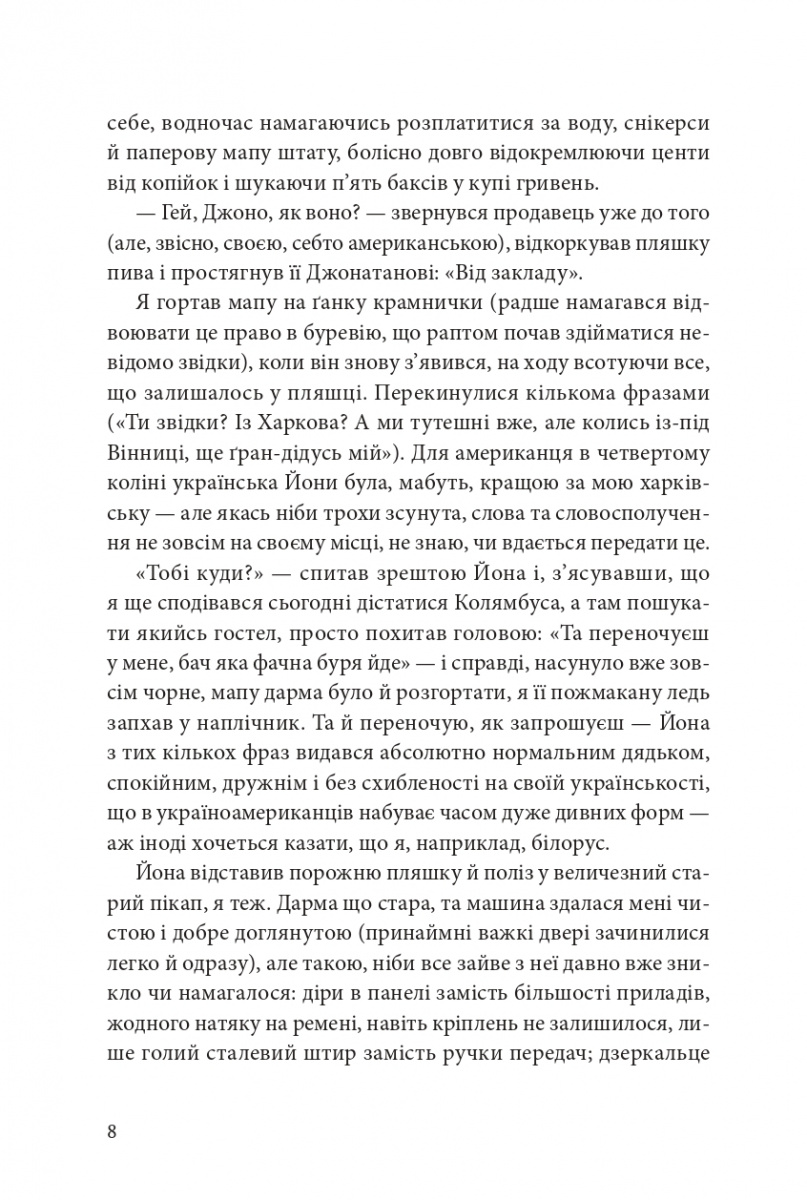 себе, водночас намагаючись розплатитися за воду, снікерси й паперову мапу штату, болісно довго відокремлюючи центи від копійок і шукаючи п'ять баксів у купі гривень.

— Гей, Джоно, як воно? — звернувся продавець уже до того (але, звісно, своєю, себто американською), відкоркував пляшку пива і простягнув її Джонатанові: «Від закладу».

Я гортав мапу на ґанку крамнички (радше намагався відвоювати це право в буревію, що раптом почав здійматися невідомо звідки), коли він знову з'явився, на ходу всотуючи все, що залишалось у пляшці. Перекинулися кількома фразами («Ти звідки? Із Харкова? А ми тутешні вже, але колись із-під Вінниці, ще ґран-дідусь мій»). Для американця в четвертому коліні українська Йони була, мабуть, кращою за мою харківську — але якась ніби трохи зсунута, слова та словосполучення не зовсім на своєму місці, не знаю, чи вдається передати це.

«Тобі куди?» — спитав зрештою Йона і, з'ясувавши, що я ще сподівався сьогодні дістатися Колямбуса, а там пошукати якийсь гостел, просто похитав головою: «Та переночуєш у мене, бач яка фачна буря йде» — і справді, насунуло вже зовсім чорне, мапу дарма було й розгортати, я її пожмакану ледь запхав у наплічник. Та й переночую, як запрошуєш — Йона з тих кількох фраз видався абсолютно нормальним дядьком, спокійним, дружнім і без схибленості на своїй українськості, що в україноамериканців набуває часом дуже дивних форм — аж іноді хочеться казати, що я, наприклад, білорус.

Йона відставив порожню пляшку й поліз у величезний старий пікап, я теж. Дарма що стара, та машина здалася мені чистою і добре доглянутою (принаймні важкі двері зачинилися легко й одразу), але такою, ніби все зайве з неї давно вже зникло чи намагалося: діри в панелі замість більшості приладів, жодного натяку на ремені, навіть кріплень не залишилося, лише голий сталевий штир замість ручки передач; дзеркальце

8